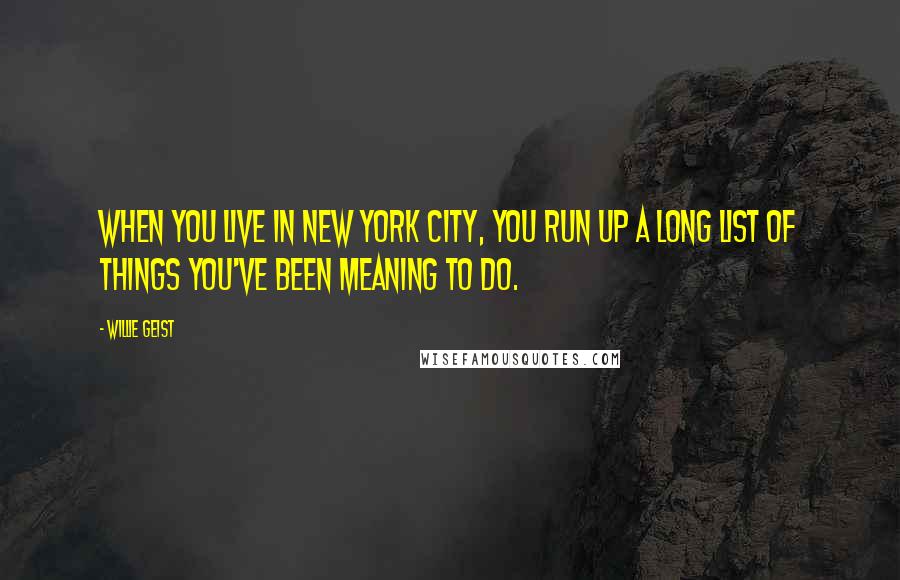 WHEN YOU LIVE IN NEW YORK CITY, YOU RUN UP A LONG LIST OF THINGS YOU'VE BEEN MEANING TO DO.

- WILLIE GEIST

WISEFAMOUSQUOTES.COM